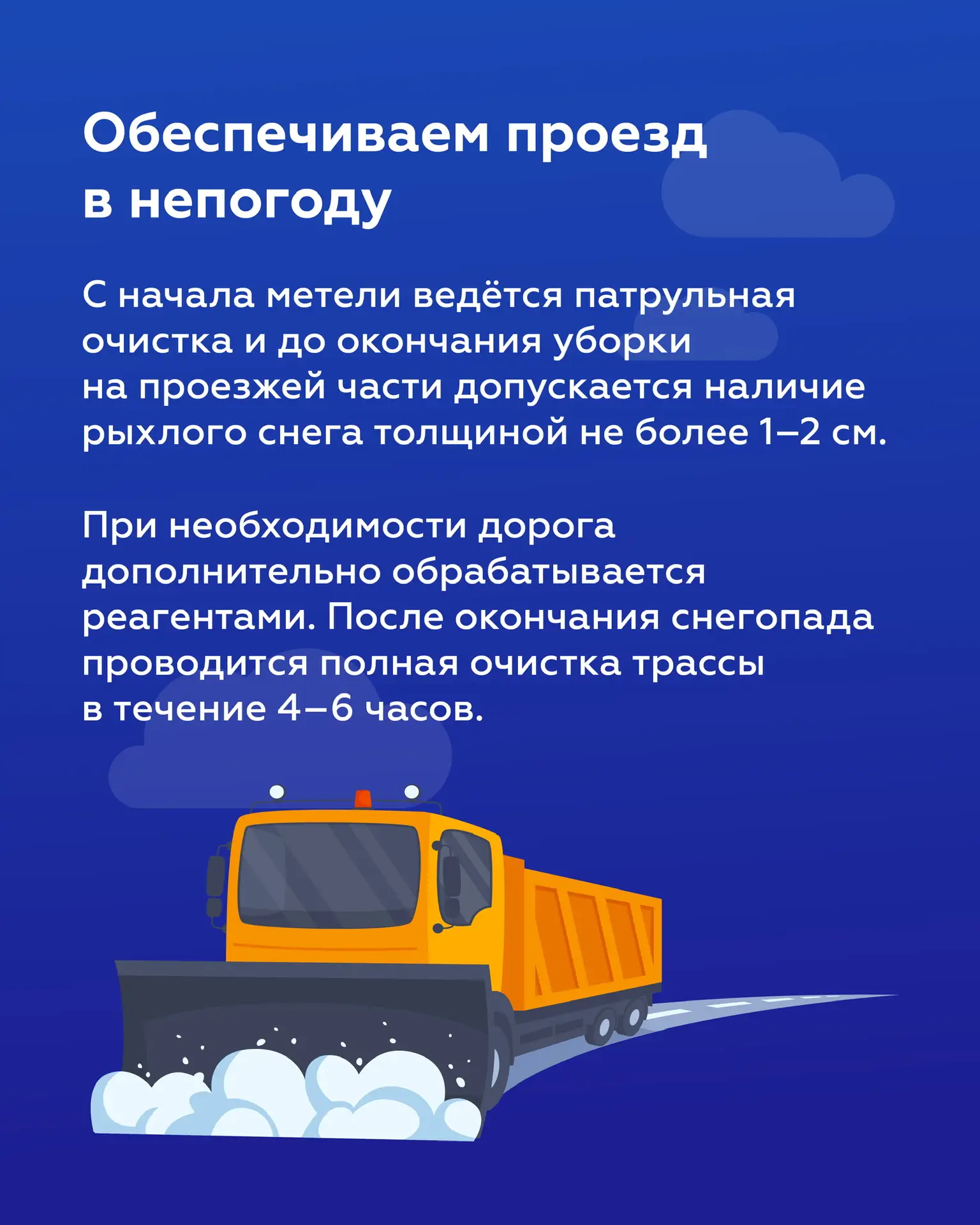 Обеспечиваем проезд в непогоду

С начала метели ведётся патрульная очистка и до окончания уборки на проезжей части допускается наличие рыхлого снега толщиной не более 1–2 см.

При необходимости дорога дополнительно обрабатывается реагентами. После окончания снегопада проводится полная очистка трассы в течение 4–6 часов.